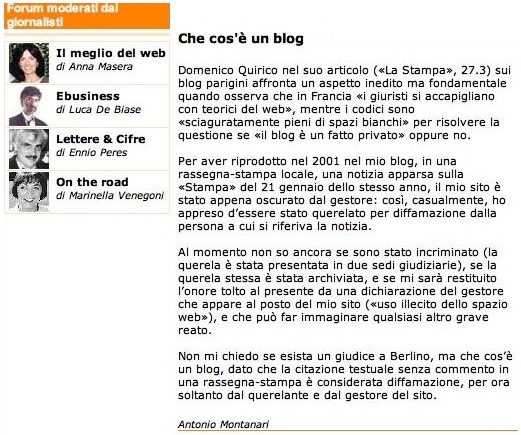 Forum moderati dai giornalisti

Il meglio del web
di Anna Masera

Ebusiness
di Luca De Biase

Lettere & Cifre
di Ennio Peres

On the road
di Marinella Venegoni

Che cos'è un blog

Domenico Quirico nel suo articolo («La Stampa», 27.3) sui blog parigini affronta un aspetto inedito ma fondamentale quando osserva che in Francia «i giuristi si accapigliano con teorici del web», mentre i codici sono «sciaguratamente pieni di spazi bianchi» per risolvere la questione se «il blog è un fatto privato» oppure no.

Per aver riprodotto nel 2001 nel mio blog, in una rassegna-stampa locale, una notizia apparsa sulla «Stampa» del 21 gennaio dello stesso anno, il mio sito è stato appena oscurato dal gestore: così, casualmente, ho appreso d'essere stato querelato per diffamazione dalla persona a cui si riferiva la notizia.

Al momento non so ancora se sono stato incriminato (la querela è stata presentata in due sedi giudiziarie), se la querela stessa è stata archiviata, e se mi sarà restituito l'onore tolto al presente da una dichiarazione del gestore che appare al posto del mio sito («uso illecito dello spazio web»), e che può far immaginare qualsiasi altro grave reato.

Non mi chiedo se esista un giudice a Berlino, ma che cos'è un blog, dato che la citazione testuale senza commento in una rassegna-stampa è considerata diffamazione, per ora soltanto dal querelante e dal gestore del sito.

Antonio Montanari